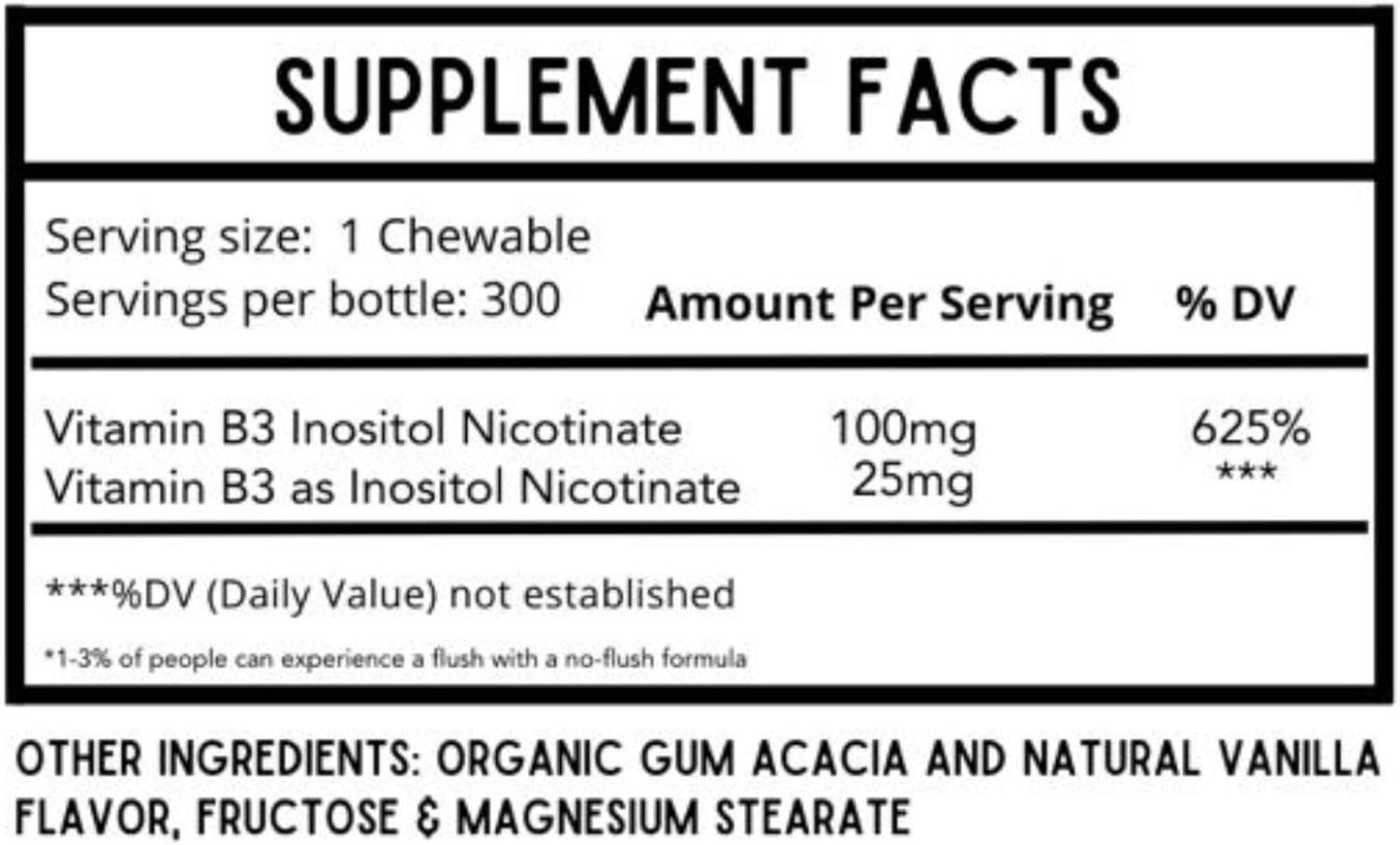 SUPPLEMENT FACTS

Serving size: 1 Chewable
Servings per bottle: 300

| | Amount Per Serving | % DV |
|---|---|---|
| Vitamin B3 Inositol Nicotinate | 100mg | 625% |
| Vitamin B3 as Inositol Nicotinate | 25mg | *** |

***%DV (Daily Value) not established

*1-3% of people can experience a flush with a no-flush formula

OTHER INGREDIENTS: ORGANIC GUM ACACIA AND NATURAL VANILLA FLAVOR, FRUCTOSE & MAGNESIUM STEARATE